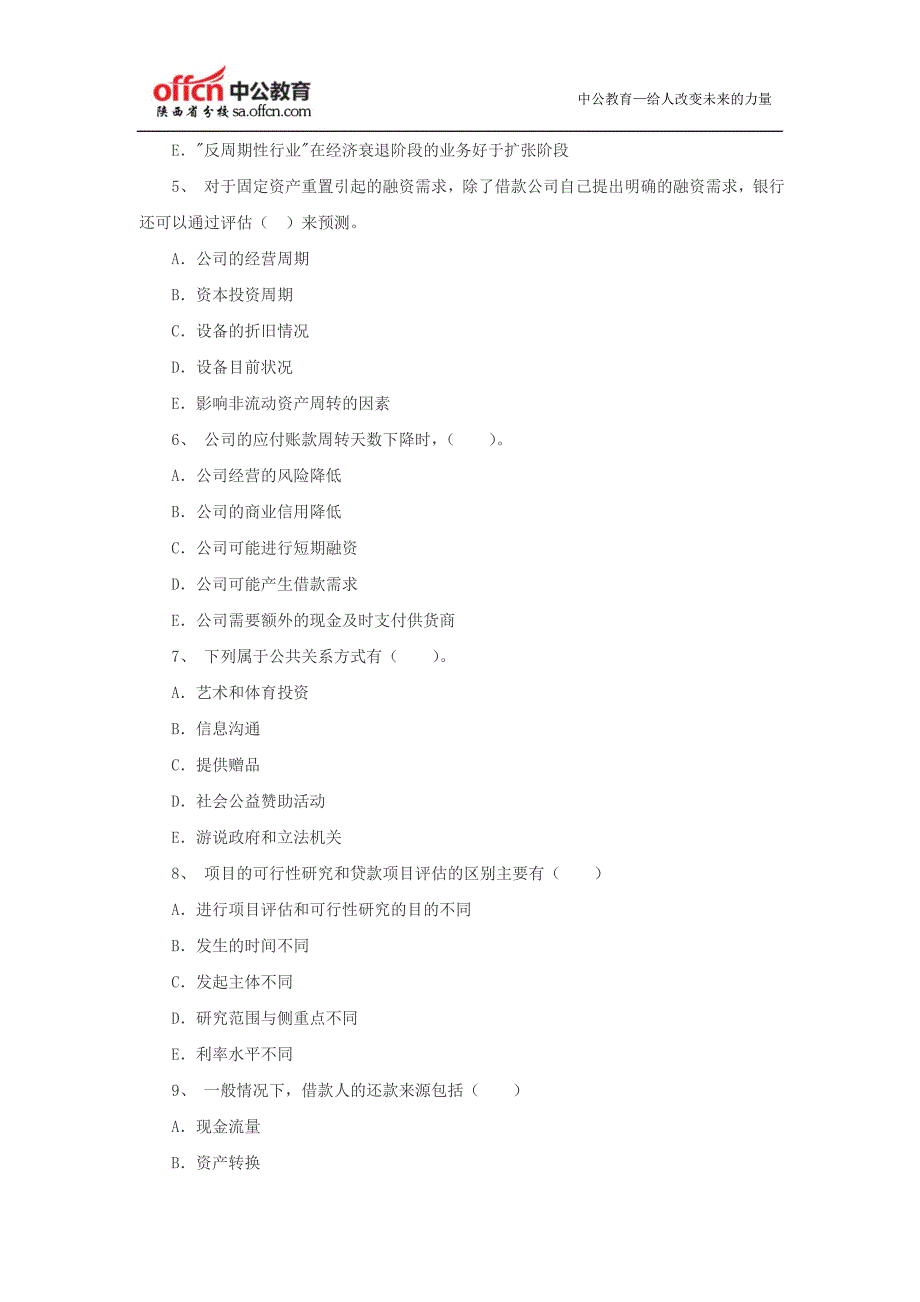 offcn 中公教育
陕西省分校 sa.offcn.com

中公教育—给人改变未来的力量

E. "反周期性行业"在经济衰退阶段的业务好于扩张阶段

5、 对于固定资产重置引起的融资需求，除了借款公司自己提出明确的融资需求，银行还可以通过评估（ ）来预测。

A. 公司的经营周期

B. 资本投资周期

C. 设备的折旧情况

D. 设备目前状况

E. 影响非流动资产周转的因素

6、 公司的应付账款周转天数下降时，（ ）。

A. 公司经营的风险降低

B. 公司的商业信用降低

C. 公司可能进行短期融资

D. 公司可能产生借款需求

E. 公司需要额外的现金及时支付供货商

7、 下列属于公共关系方式有（ ）。

A. 艺术和体育投资

B. 信息沟通

C. 提供赠品

D. 社会公益赞助活动

E. 游说政府和立法机关

8、 项目的可行性研究和贷款项目评估的区别主要有（ ）

A. 进行项目评估和可行性研究的目的不同

B. 发生的时间不同

C. 发起主体不同

D. 研究范围与侧重点不同

E. 利率水平不同

9、 一般情况下，借款人的还款来源包括（ ）

A. 现金流量

B. 资产转换